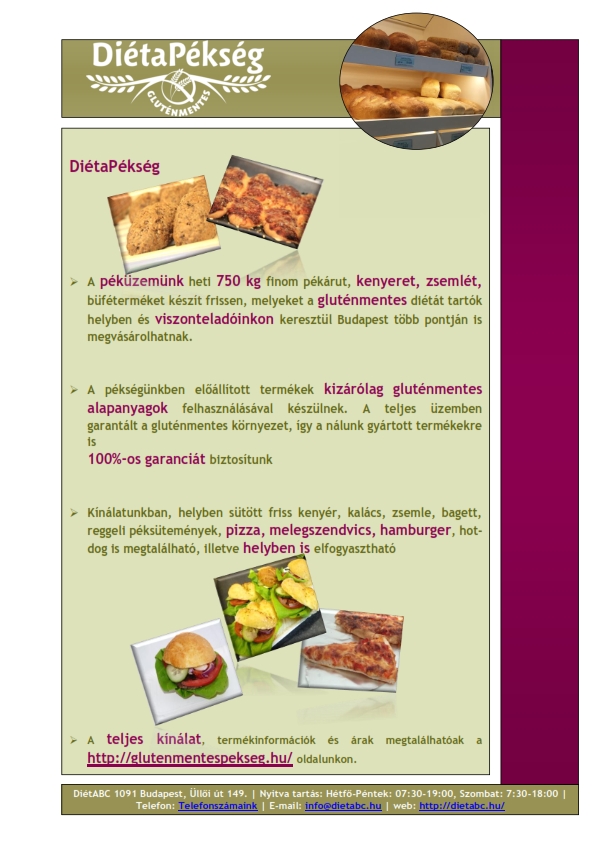 DiétaPékség
GLUTÉNMENTES

DiétaPékség

➢ A péküzemünk heti 750 kg finom pékárut, kenyeret, zsemlét, büféterméket készít frissen, melyeket a gluténmentes diétát tartók helyben és viszonteladóinkon keresztül Budapest több pontján is megvásárolhatnak.

➢ A pékségünkben előállított termékek kizárólag gluténmentes alapanyagok felhasználásával készülnek. A teljes üzemben garantált a gluténmentes környezet, így a nálunk gyártott termékekre is
100%-os garanciát biztosítunk

➢ Kínálatunkban, helyben sütött friss kenyér, kalács, zsemle, bagett, reggeli péksütemények, pizza, melegszendvics, hamburger, hot-dog is megtalálható, illetve helyben is elfogyasztható

➢ A teljes kínálat, termékinformációk és árak megtalálhatóak a http://glutenmentespekseg.hu/ oldalunkon.

DiétABC 1091 Budapest, Üllői út 149. | Nyitva tartás: Hétfő-Péntek: 07:30-19:00, Szombat: 7:30-18:00 | Telefon: Telefonszámaink | E-mail: info@dietabc.hu | web: http://dietabc.hu/